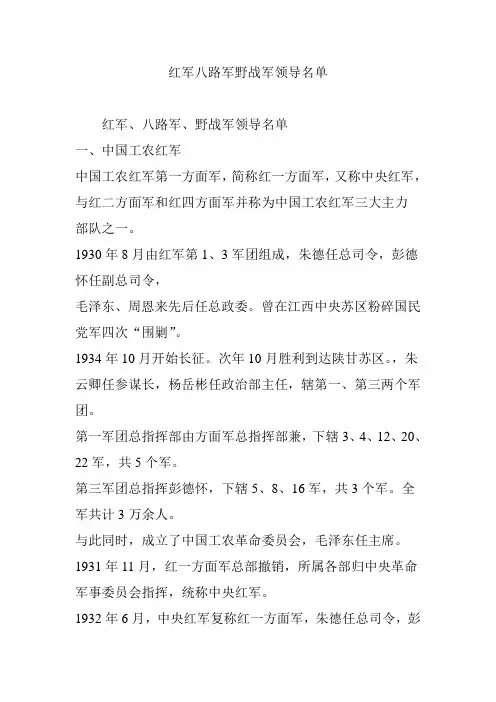 红军八路军野战军领导名单

红军、八路军、野战军领导名单

一、中国工农红军

中国工农红军第一方面军，简称红一方面军，又称中央红军，与红二方面军和红四方面军并称为中国工农红军三大主力部队之一。

1930 年 8 月由红军第 1、3 军团组成，朱德任总司令，彭德怀任副总司令，

毛泽东、周恩来先后任总政委。曾在江西中央苏区粉碎国民党军四次“围剿”。

1934 年 10 月开始长征。次年 10 月胜利到达陕甘苏区。，朱云卿任参谋长，杨岳彬任政治部主任，辖第一、第三两个军团。

第一军团总指挥部由方面军总指挥部兼，下辖 3、4、12、20、22 军，共 5 个军。

第三军团总指挥彭德怀，下辖 5、8、16 军，共 3 个军。全军共计 3 万余人。

与此同时，成立了中国工农革命委员会，毛泽东任主席。

1931 年 11 月，红一方面军总部撤销，所属各部归中央革命军事委员会指挥，统称中央红军。

1932 年 6 月，中央红军复称红一方面军，朱德任总司令，彭